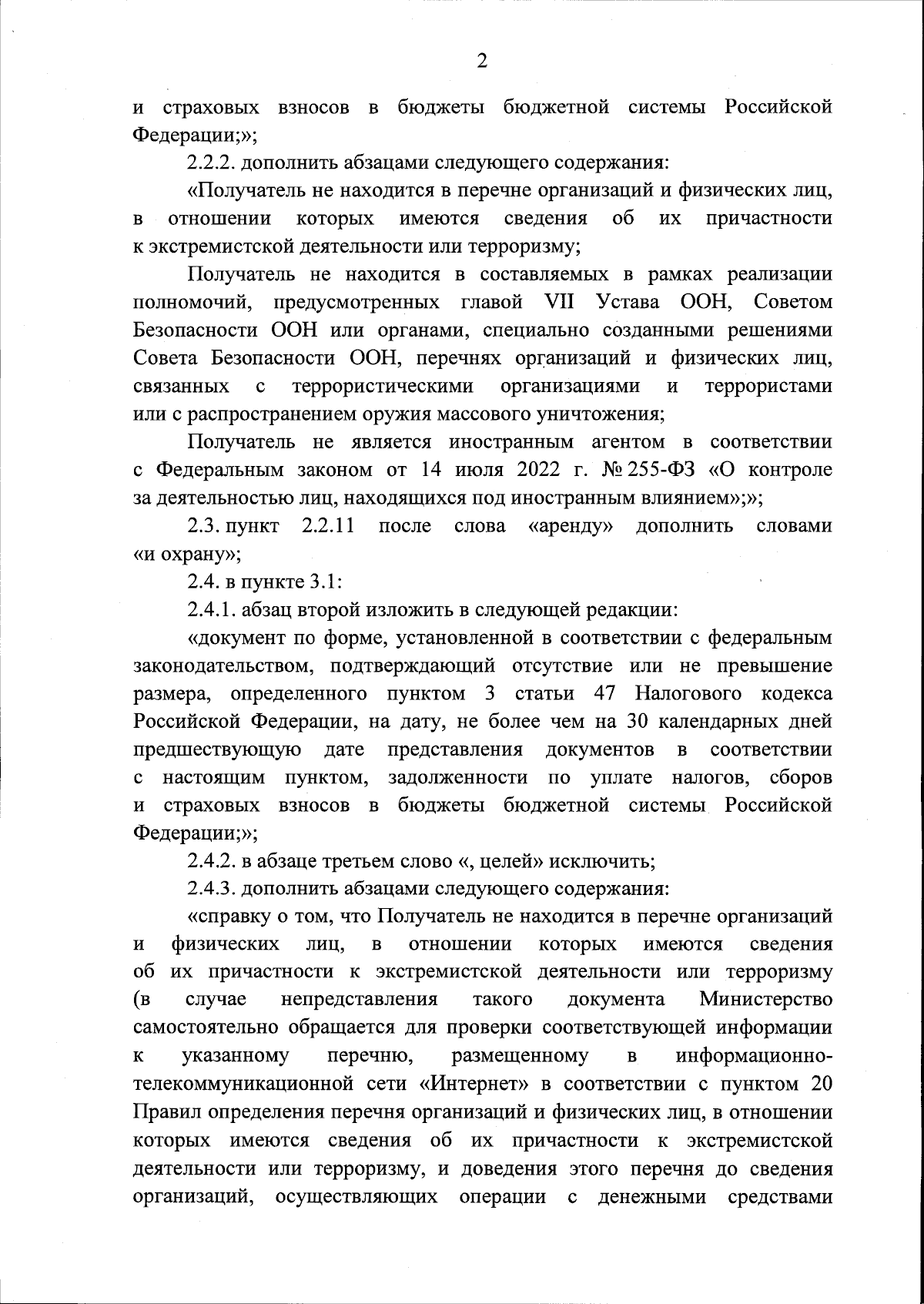 2

и страховых взносов в бюджеты бюджетной системы Российской Федерации;»;

2.2.2. дополнить абзацами следующего содержания:

«Получатель не находится в перечне организаций и физических лиц, в отношении которых имеются сведения об их причастности к экстремистской деятельности или терроризму;

Получатель не находится в составляемых в рамках реализации полномочий, предусмотренных главой VII Устава ООН, Советом Безопасности ООН или органами, специально созданными решениями Совета Безопасности ООН, перечнях организаций и физических лиц, связанных с террористическими организациями и террористами или с распространением оружия массового уничтожения;

Получатель не является иностранным агентом в соответствии с Федеральным законом от 14 июля 2022 г. № 255-ФЗ «О контроле за деятельностью лиц, находящихся под иностранным влиянием»;»;

2.3. пункт 2.2.11 после слова «аренду» дополнить словами «и охрану»;

2.4. в пункте 3.1:

2.4.1. абзац второй изложить в следующей редакции:

«документ по форме, установленной в соответствии с федеральным законодательством, подтверждающий отсутствие или не превышение размера, определенного пунктом 3 статьи 47 Налогового кодекса Российской Федерации, на дату, не более чем на 30 календарных дней предшествующую дате представления документов в соответствии с настоящим пунктом, задолженности по уплате налогов, сборов и страховых взносов в бюджеты бюджетной системы Российской Федерации;»;

2.4.2. в абзаце третьем слово «, целей» исключить;

2.4.3. дополнить абзацами следующего содержания:

«справку о том, что Получатель не находится в перечне организаций и физических лиц, в отношении которых имеются сведения об их причастности к экстремистской деятельности или терроризму (в случае непредставления такого документа Министерство самостоятельно обращается для проверки соответствующей информации к указанному перечню, размещенному в информационно-телекоммуникационной сети «Интернет» в соответствии с пунктом 20 Правил определения перечня организаций и физических лиц, в отношении которых имеются сведения об их причастности к экстремистской деятельности или терроризму, и доведения этого перечня до сведения организаций, осуществляющих операции с денежными средствами